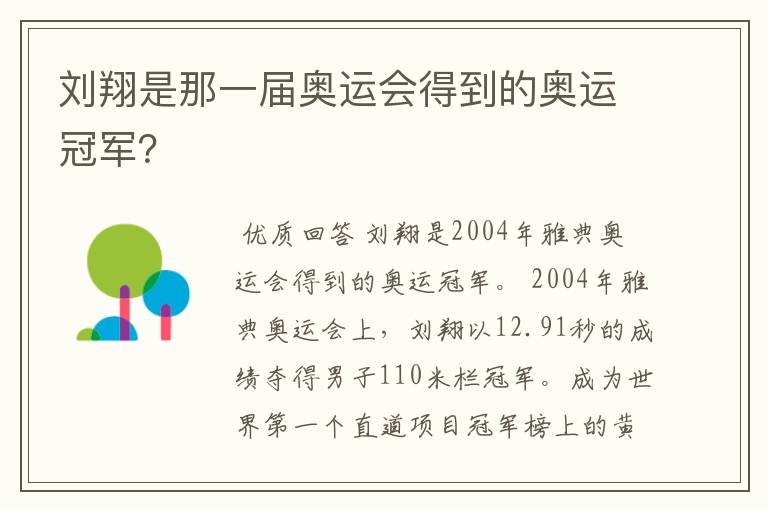 刘翔是那一届奥运会得到的奥运冠军？

优质回答 刘翔是2004年雅典奥运会得到的奥运冠军。 2004年雅典奥运会上，刘翔以12.91秒的成绩夺得男子110米栏冠军。成为世界第一个直道项目冠军榜上的黄